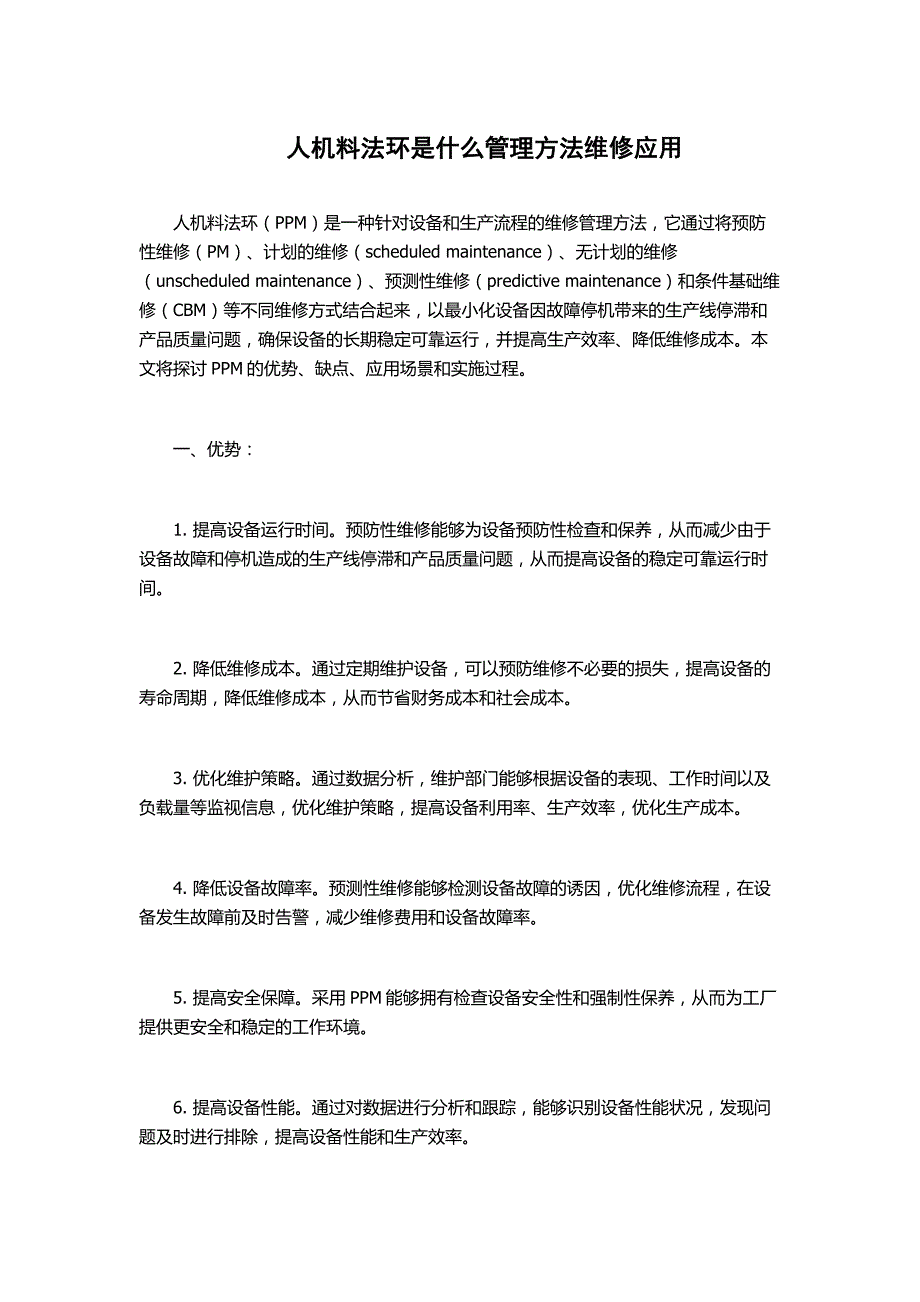 人机料法环是什么管理方法维修应用

人机料法环（PPM）是一种针对设备和生产流程的维修管理方法，它通过将预防性维修（PM）、计划的维修（scheduled maintenance）、无计划的维修（unscheduled maintenance）、预测性维修（predictive maintenance）和条件基础维修（CBM）等不同维修方式结合起来，以最小化设备因故障停机带来的生产线停滞和产品质量问题，确保设备的长期稳定可靠运行，并提高生产效率、降低维修成本。本文将探讨 PPM 的优势、缺点、应用场景和实施过程。

一、优势：

1. 提高设备运行时间。预防性维修能够为设备预防性检查和保养，从而减少由于设备故障和停机造成的生产线停滞和产品质量问题，从而提高设备的稳定可靠运行时间。

2. 降低维修成本。通过定期维护设备，可以预防维修不必要的损失，提高设备的寿命周期，降低维修成本，从而节省财务成本和社会成本。

3. 优化维护策略。通过数据分析，维护部门能够根据设备的表现、工作时间以及负载量等监视信息，优化维护策略，提高设备利用率、生产效率，优化生产成本。

4. 降低设备故障率。预测性维修能够检测设备故障的诱因，优化维修流程，在设备发生故障前及时告警，减少维修费用和设备故障率。

5. 提高安全保障。采用 PPM 能够拥有检查设备安全性和强制性保养，从而为工厂提供更安全和稳定的工作环境。

6. 提高设备性能。通过对数据进行分析和跟踪，能够识别设备性能状况，发现问题及时进行排除，提高设备性能和生产效率。